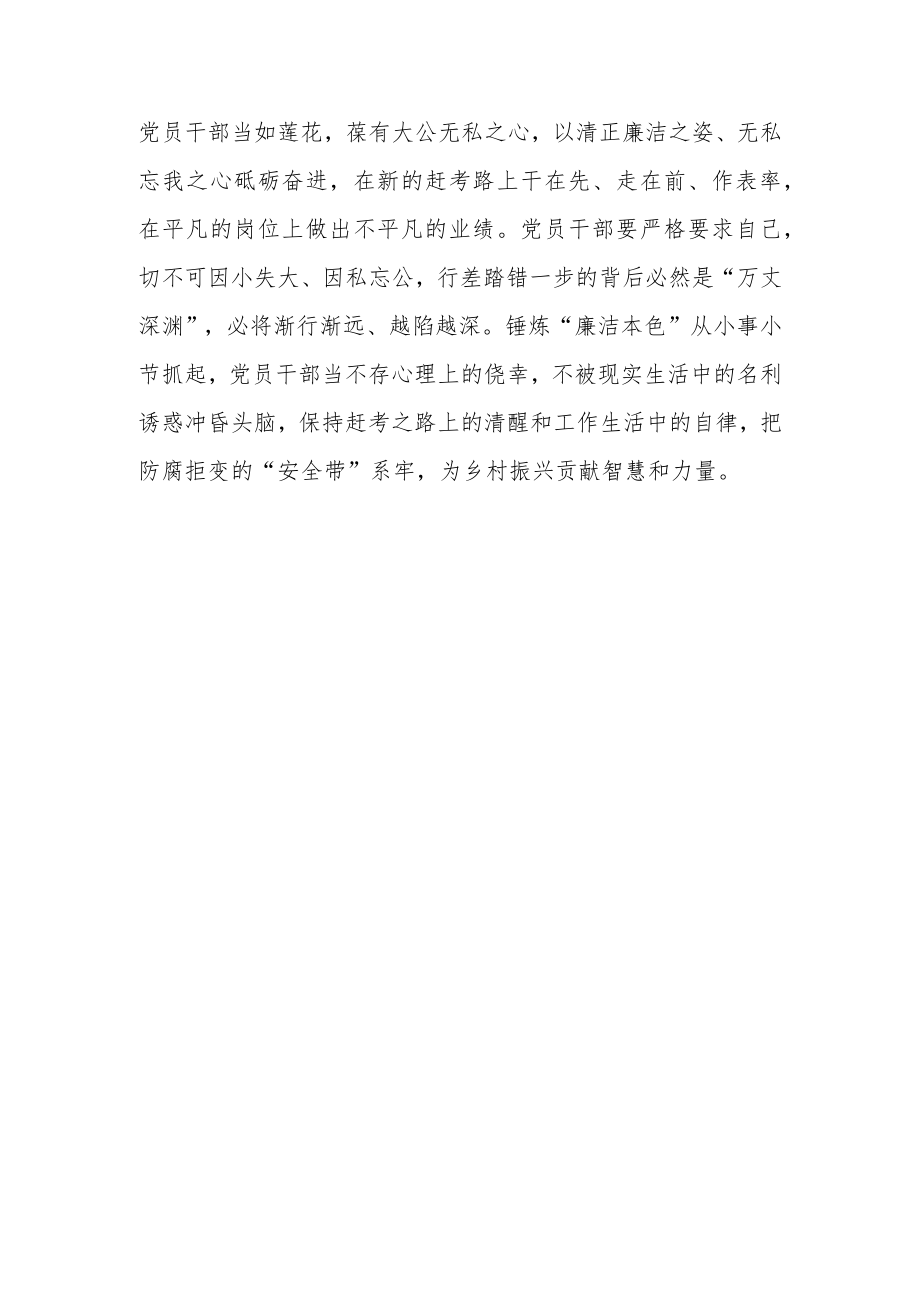 党员干部当如莲花，葆有大公无私之心，以清正廉洁之姿、无私忘我之心砥砺奋进，在新的赶考路上干在先、走在前、作表率，在平凡的岗位上做出不平凡的业绩。党员干部要严格要求自己，切不可因小失大、因私忘公，行差踏错一步的背后必然是“万丈深渊”，必将渐行渐远、越陷越深。锤炼“廉洁本色”从小事小节抓起，党员干部当不存心理上的侥幸，不被现实生活中的名利诱惑冲昏头脑，保持赶考之路上的清醒和工作生活中的自律，把防腐拒变的“安全带”系牢，为乡村振兴贡献智慧和力量。